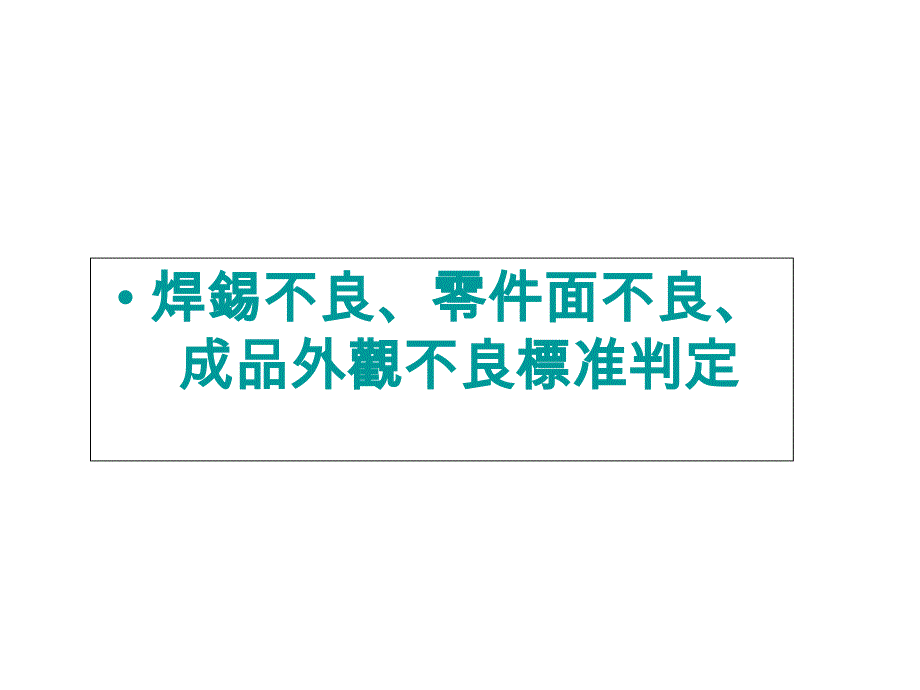 • 焊錫不良、零件面不良、成品外觀不良標准判定